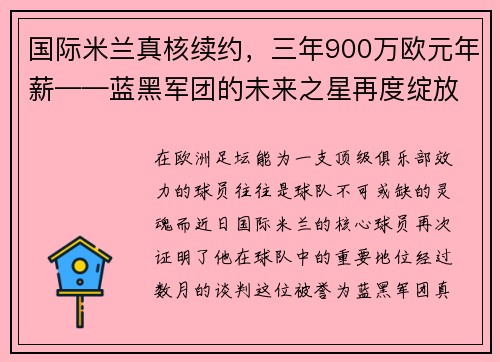 国际米兰真核续约，三年900万欧元年薪——蓝黑军团的未来之星再度绽放

在欧洲足坛能为一支顶级俱乐部效力的球员往往是球队不可或缺的灵魂而近日国际米兰的核心球员再次证明了他在球队中的重要地位经过数月的谈判这位被誉为蓝黑军团真